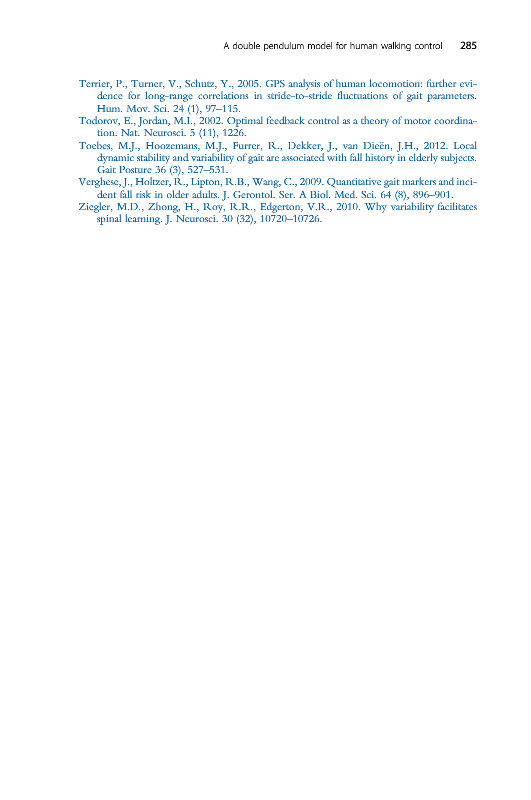 A double pendulum model for human walking control 285

Terrier, P., Turner, V., Schutz, Y., 2005. GPS analysis of human locomotion: further evidence for long-range correlations in stride-to-stride fluctuations of gait parameters. Hum. Mov. Sci. 24 (1), 97–115.

Todorov, E., Jordan, M.I., 2002. Optimal feedback control as a theory of motor coordination. Nat. Neurosci. 5 (11), 1226.

Toebes, M.J., Hoozemans, M.J., Furrer, R., Dekker, J., van Dieën, J.H., 2012. Local dynamic stability and variability of gait are associated with fall history in elderly subjects. Gait Posture 36 (3), 527–531.

Verghese, J., Holtzer, R., Lipton, R.B., Wang, C., 2009. Quantitative gait markers and incident fall risk in older adults. J. Gerontol. Ser. A Biol. Med. Sci. 64 (8), 896–901.

Ziegler, M.D., Zhong, H., Roy, R.R., Edgerton, V.R., 2010. Why variability facilitates spinal learning. J. Neurosci. 30 (32), 10720–10726.